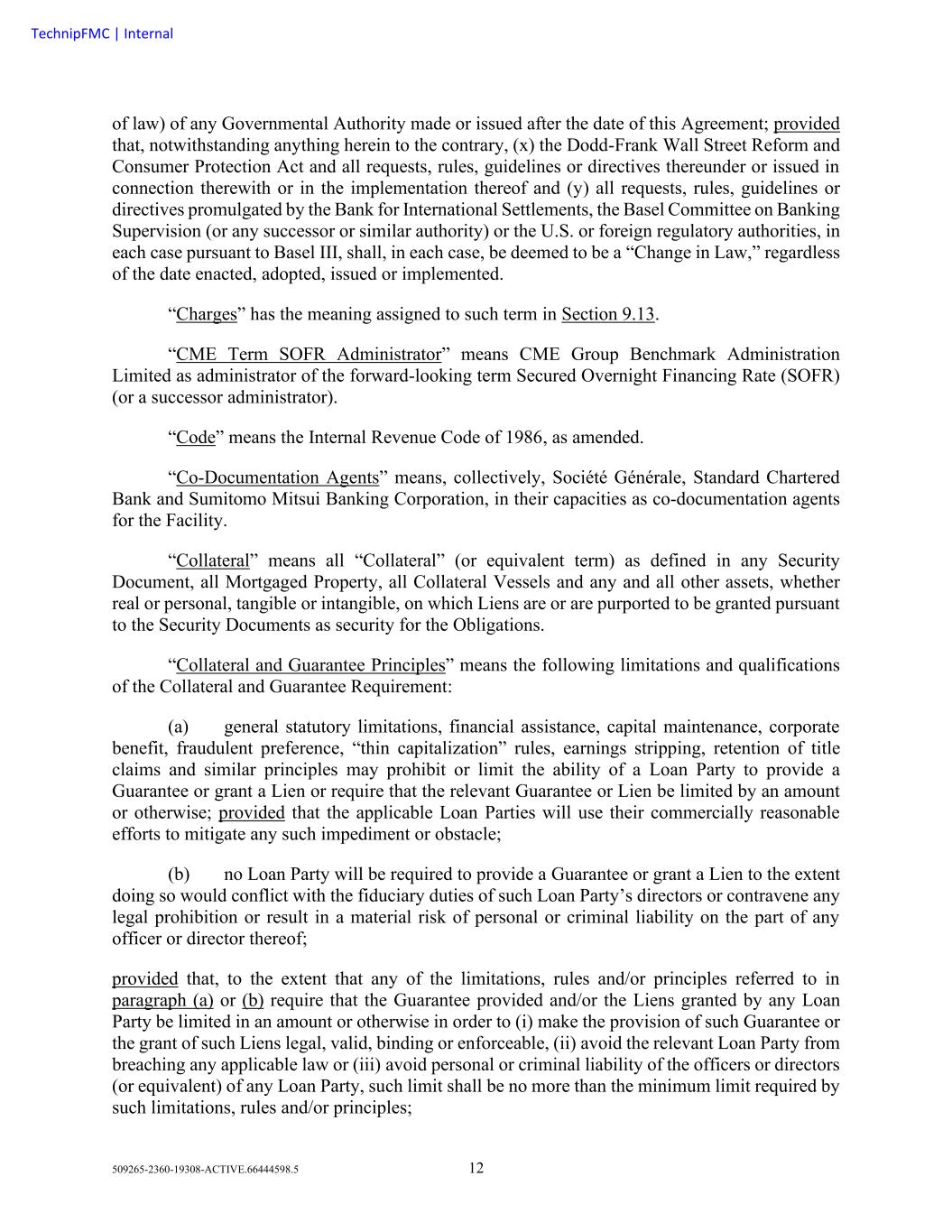 TechnipFMC | Internal

of law) of any Governmental Authority made or issued after the date of this Agreement; provided that, notwithstanding anything herein to the contrary, (x) the Dodd-Frank Wall Street Reform and Consumer Protection Act and all requests, rules, guidelines or directives thereunder or issued in connection therewith or in the implementation thereof and (y) all requests, rules, guidelines or directives promulgated by the Bank for International Settlements, the Basel Committee on Banking Supervision (or any successor or similar authority) or the U.S. or foreign regulatory authorities, in each case pursuant to Basel III, shall, in each case, be deemed to be a “Change in Law,” regardless of the date enacted, adopted, issued or implemented.

“Charges” has the meaning assigned to such term in Section 9.13.

“CME Term SOFR Administrator” means CME Group Benchmark Administration Limited as administrator of the forward-looking term Secured Overnight Financing Rate (SOFR) (or a successor administrator).

“Code” means the Internal Revenue Code of 1986, as amended.

“Co-Documentation Agents” means, collectively, Société Générale, Standard Chartered Bank and Sumitomo Mitsui Banking Corporation, in their capacities as co-documentation agents for the Facility.

“Collateral” means all “Collateral” (or equivalent term) as defined in any Security Document, all Mortgaged Property, all Collateral Vessels and any and all other assets, whether real or personal, tangible or intangible, on which Liens are or are purported to be granted pursuant to the Security Documents as security for the Obligations.

“Collateral and Guarantee Principles” means the following limitations and qualifications of the Collateral and Guarantee Requirement:

(a) general statutory limitations, financial assistance, capital maintenance, corporate benefit, fraudulent preference, “thin capitalization” rules, earnings stripping, retention of title claims and similar principles may prohibit or limit the ability of a Loan Party to provide a Guarantee or grant a Lien or require that the relevant Guarantee or Lien be limited by an amount or otherwise; provided that the applicable Loan Parties will use their commercially reasonable efforts to mitigate any such impediment or obstacle;

(b) no Loan Party will be required to provide a Guarantee or grant a Lien to the extent doing so would conflict with the fiduciary duties of such Loan Party’s directors or contravene any legal prohibition or result in a material risk of personal or criminal liability on the part of any officer or director thereof;

provided that, to the extent that any of the limitations, rules and/or principles referred to in paragraph (a) or (b) require that the Guarantee provided and/or the Liens granted by any Loan Party be limited in an amount or otherwise in order to (i) make the provision of such Guarantee or the grant of such Liens legal, valid, binding or enforceable, (ii) avoid the relevant Loan Party from breaching any applicable law or (iii) avoid personal or criminal liability of the officers or directors (or equivalent) of any Loan Party, such limit shall be no more than the minimum limit required by such limitations, rules and/or principles;

509265-2360-19308-ACTIVE.66444598.5 12